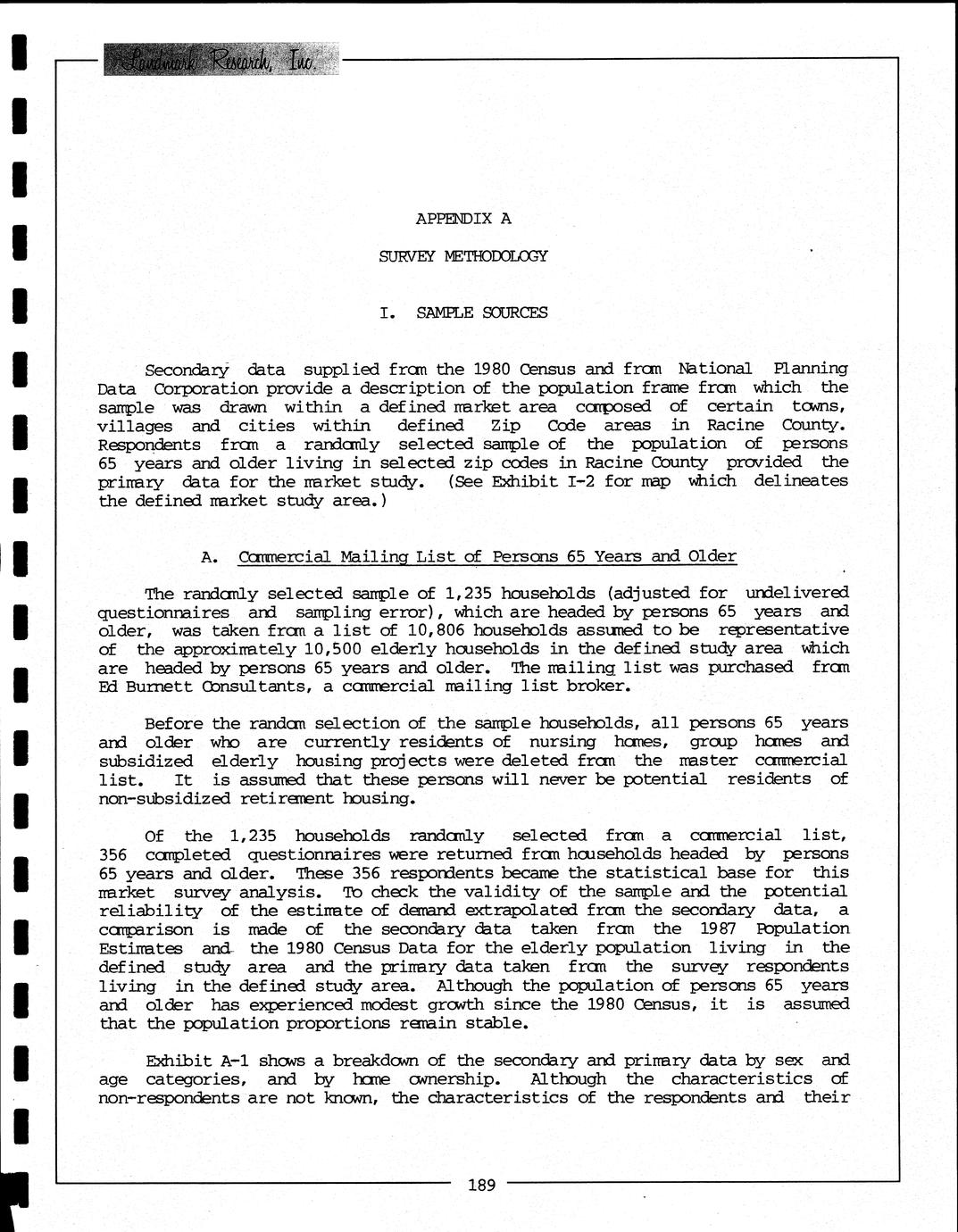 Landmark Research, Inc.

APPENDIX A

SURVEY METHODOLOGY

I. SAMPLE SOURCES

Secondary data supplied from the 1980 Census and from National Planning Data Corporation provide a description of the population frame from which the sample was drawn within a defined market area composed of certain towns, villages and cities within defined Zip Code areas in Racine County. Respondents from a randomly selected sample of the population of persons 65 years and older living in selected zip codes in Racine County provided the primary data for the market study. (See Exhibit I-2 for map which delineates the defined market study area.)

A. Commercial Mailing List of Persons 65 Years and Older

The randomly selected sample of 1,235 households (adjusted for undelivered questionnaires and sampling error), which are headed by persons 65 years and older, was taken from a list of 10,806 households assumed to be representative of the approximately 10,500 elderly households in the defined study area which are headed by persons 65 years and older. The mailing list was purchased from Ed Burnett Consultants, a commercial mailing list broker.

Before the random selection of the sample households, all persons 65 years and older who are currently residents of nursing homes, group homes and subsidized elderly housing projects were deleted from the master commercial list. It is assumed that these persons will never be potential residents of non-subsidized retirement housing.

Of the 1,235 households randomly selected from a commercial list, 356 completed questionnaires were returned from households headed by persons 65 years and older. These 356 respondents became the statistical base for this market survey analysis. To check the validity of the sample and the potential reliability of the estimate of demand extrapolated from the secondary data, a comparison is made of the secondary data taken from the 1987 Population Estimates and the 1980 Census Data for the elderly population living in the defined study area and the primary data taken from the survey respondents living in the defined study area. Although the population of persons 65 years and older has experienced modest growth since the 1980 Census, it is assumed that the population proportions remain stable.

Exhibit A-1 shows a breakdown of the secondary and primary data by sex and age categories, and by home ownership. Although the characteristics of non-respondents are not known, the characteristics of the respondents and their

189